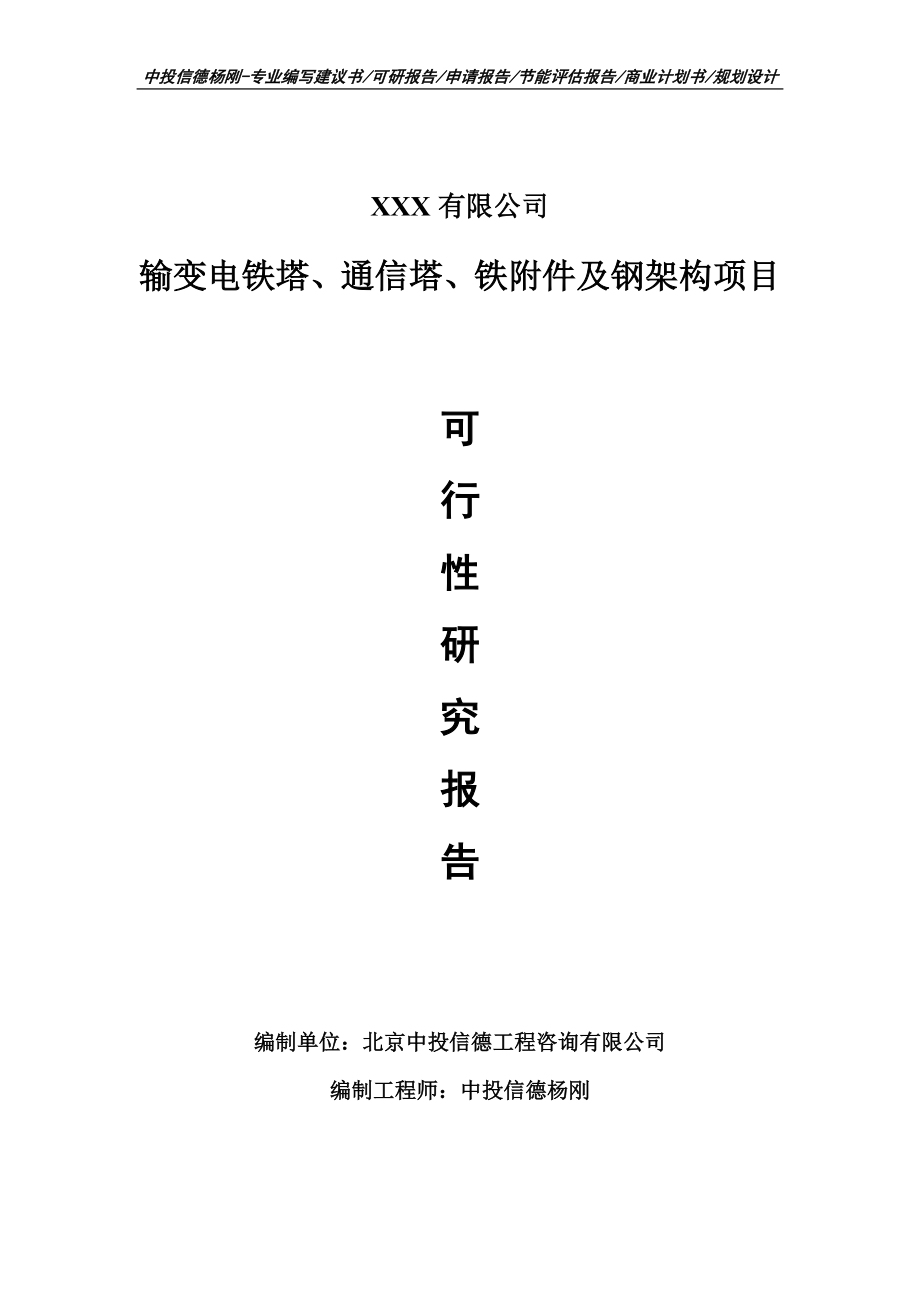 中投信德杨刚-专业编写建议书/可研报告/申请报告/节能评估报告/商业计划书/规划设计

XXX 有限公司

输变电铁塔、通信塔、铁附件及钢架构项目

可

行

性

研

究

报

告

编制单位：北京中投信德工程咨询有限公司

编制工程师：中投信德杨刚